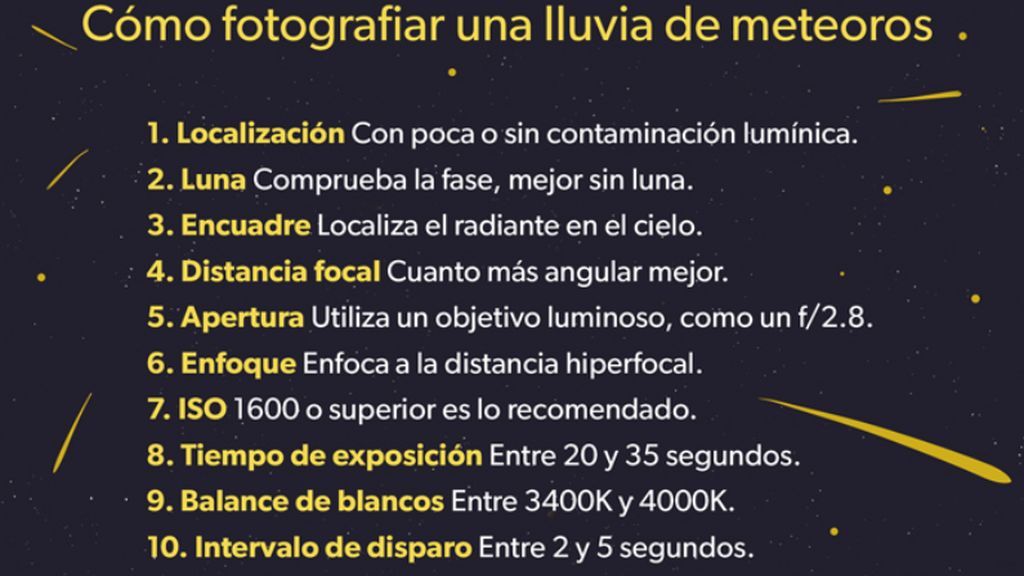 Cómo fotografiar una lluvia de meteoros

1. Localización Con poca o sin contaminación lumínica.
2. Luna Comprueba la fase, mejor sin luna.
3. Encuadre Localiza el radiante en el cielo.
4. Distancia focal Cuanto más angular mejor.
5. Apertura Utiliza un objetivo luminoso, como un f/2.8.
6. Enfoque Enfoca a la distancia hiperfocal.
7. ISO 1600 o superior es lo recomendado.
8. Tiempo de exposición Entre 20 y 35 segundos.
9. Balance de blancos Entre 3400K y 4000K.
10. Intervalo de disparo Entre 2 y 5 segundos.